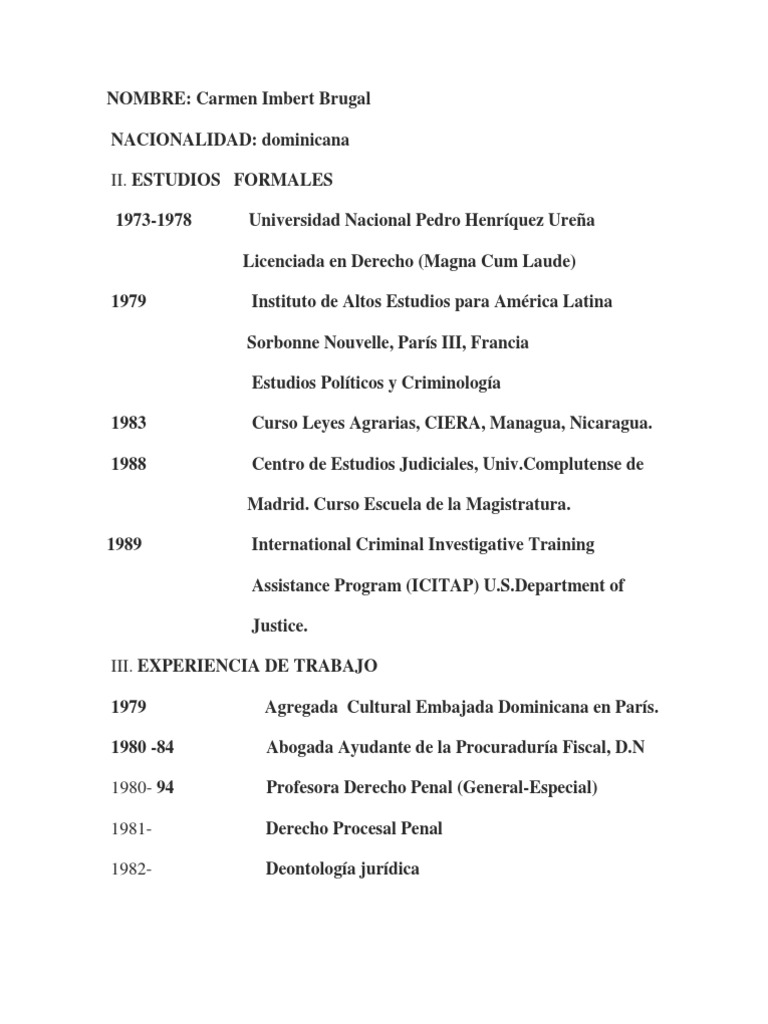 NOMBRE: Carmen Imbert Brugal

NACIONALIDAD: dominicana

II. ESTUDIOS FORMALES

1973-1978 Universidad Nacional Pedro Henríquez Ureña

Licenciada en Derecho (Magna Cum Laude)

1979 Instituto de Altos Estudios para América Latina

Sorbonne Nouvelle, París III, Francia

Estudios Políticos y Criminología

1983 Curso Leyes Agrarias, CIERA, Managua, Nicaragua.

1988 Centro de Estudios Judiciales, Univ.Complutense de Madrid. Curso Escuela de la Magistratura.

1989 International Criminal Investigative Training Assistance Program (ICITAP) U.S.Department of Justice.

III. EXPERIENCIA DE TRABAJO

1979 Agregada Cultural Embajada Dominicana en París.

1980 -84 Abogada Ayudante de la Procuraduría Fiscal, D.N

1980- 94 Profesora Derecho Penal (General-Especial)

1981- Derecho Procesal Penal

1982- Deontología jurídica